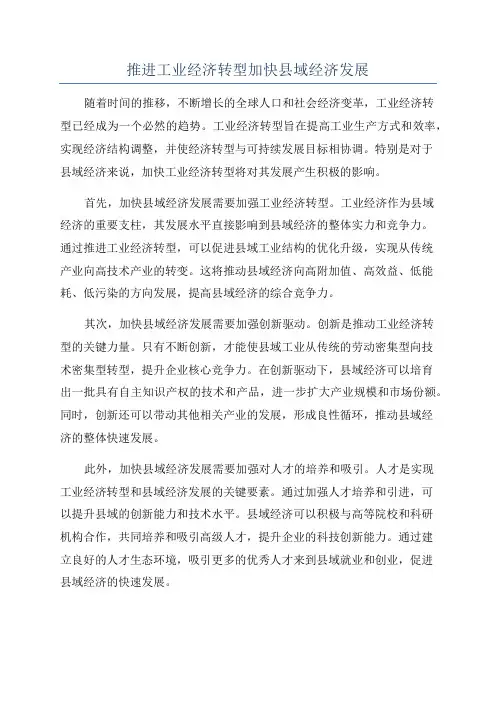 推进工业经济转型加快县域经济发展

随着时间的推移，不断增长的全球人口和社会经济变革，工业经济转型已经成为一个必然的趋势。工业经济转型旨在提高工业生产方式和效率，实现经济结构调整，并使经济转型与可持续发展目标相协调。特别是对于县域经济来说，加快工业经济转型将对其发展产生积极的影响。

首先，加快县域经济发展需要加强工业经济转型。工业经济作为县域经济的重要支柱，其发展水平直接影响到县域经济的整体实力和竞争力。通过推进工业经济转型，可以促进县域工业结构的优化升级，实现从传统产业向高技术产业的转变。这将推动县域经济向高附加值、高效益、低能耗、低污染的方向发展，提高县域经济的综合竞争力。

其次，加快县域经济发展需要加强创新驱动。创新是推动工业经济转型的关键力量。只有不断创新，才能使县域工业从传统的劳动密集型向技术密集型转型，提升企业核心竞争力。在创新驱动下，县域经济可以培育出一批具有自主知识产权的技术和产品，进一步扩大产业规模和市场份额。同时，创新还可以带动其他相关产业的发展，形成良性循环，推动县域经济的整体快速发展。

此外，加快县域经济发展需要加强对人才的培养和吸引。人才是实现工业经济转型和县域经济发展的关键要素。通过加强人才培养和引进，可以提升县域的创新能力和技术水平。县域经济可以积极与高等院校和科研机构合作，共同培养和吸引高级人才，提升企业的科技创新能力。通过建立良好的人才生态环境，吸引更多的优秀人才来到县域就业和创业，促进县域经济的快速发展。